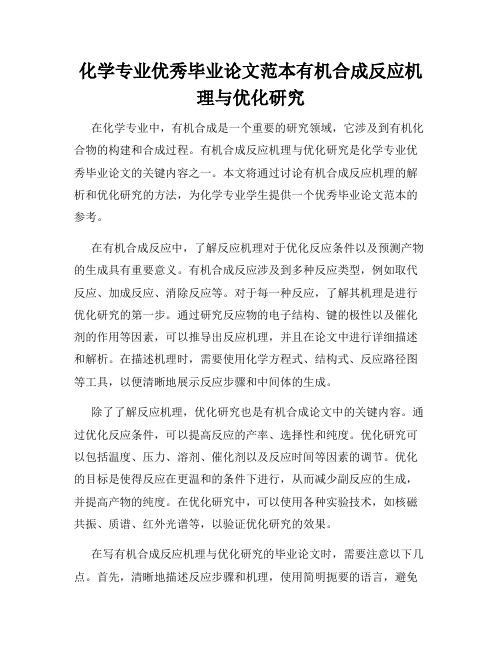 化学专业优秀毕业论文范本有机合成反应机理与优化研究

在化学专业中，有机合成是一个重要的研究领域，它涉及到有机化合物的构建和合成过程。有机合成反应机理与优化研究是化学专业优秀毕业论文的关键内容之一。本文将通过讨论有机合成反应机理的解析和优化研究的方法，为化学专业学生提供一个优秀毕业论文范本的参考。

在有机合成反应中，了解反应机理对于优化反应条件以及预测产物的生成具有重要意义。有机合成反应涉及到多种反应类型，例如取代反应、加成反应、消除反应等。对于每一种反应，了解其机理是进行优化研究的第一步。通过研究反应物的电子结构、键的极性以及催化剂的作用等因素，可以推导出反应机理，并且在论文中进行详细描述和解析。在描述机理时，需要使用化学方程式、结构式、反应路径图等工具，以便清晰地展示反应步骤和中间体的生成。

除了了解反应机理，优化研究也是有机合成论文中的关键内容。通过优化反应条件，可以提高反应的产率、选择性和纯度。优化研究可以包括温度、压力、溶剂、催化剂以及反应时间等因素的调节。优化的目标是使得反应在更温和的条件下进行，从而减少副反应的生成，并提高产物的纯度。在优化研究中，可以使用各种实验技术，如核磁共振、质谱、红外光谱等，以验证优化研究的效果。

在写有机合成反应机理与优化研究的毕业论文时，需要注意以下几点。首先，清晰地描述反应步骤和机理，使用简明扼要的语言，避免